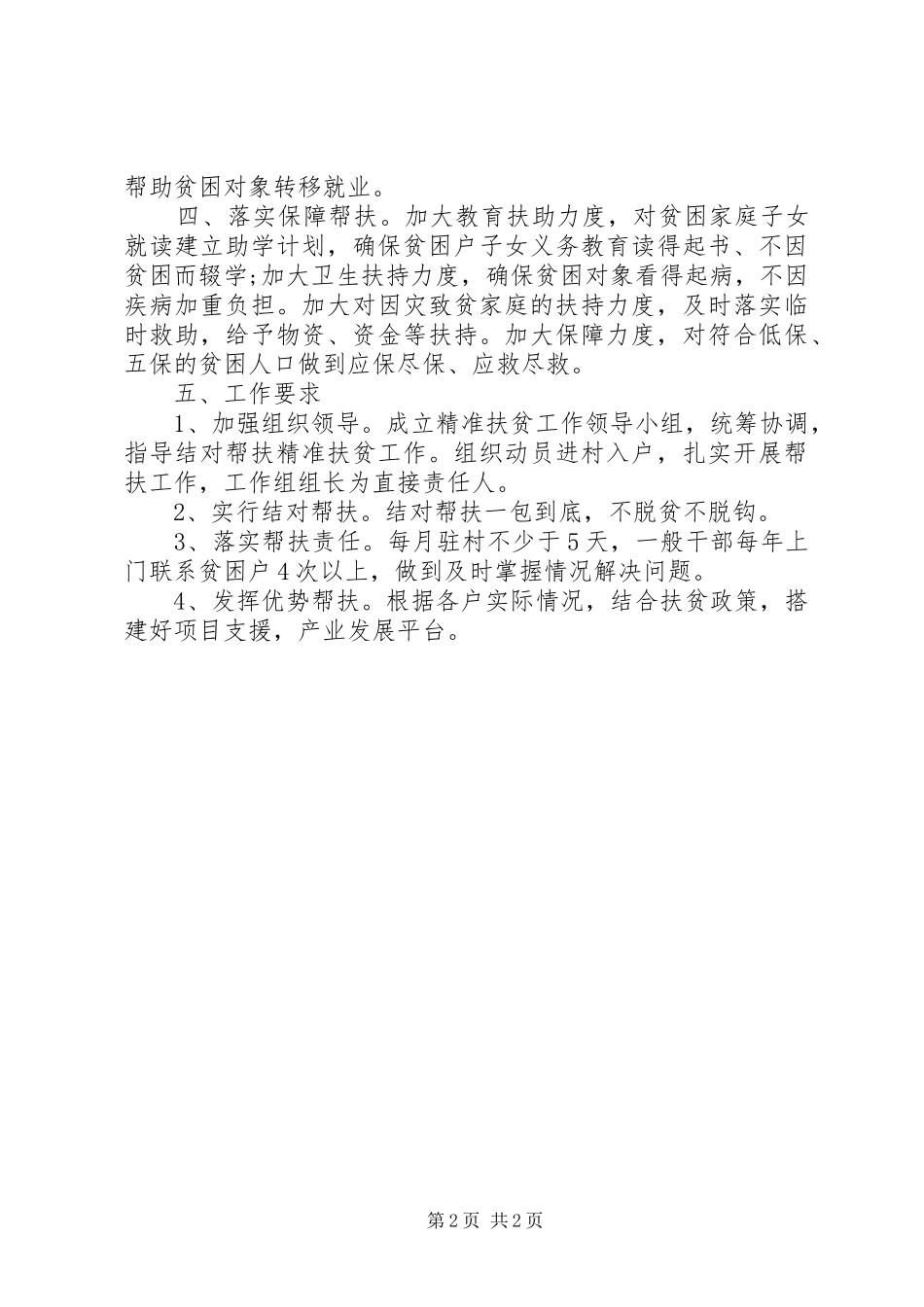 帮助贫困对象转移就业。

四、落实保障帮扶。加大教育扶助力度，对贫困家庭子女就读建立助学计划，确保贫困户子女义务教育读得起书、不因贫困而辍学;加大卫生扶持力度，确保贫困对象看得起病，不因疾病加重负担。加大对因灾致贫家庭的扶持力度，及时落实临时救助，给予物资、资金等扶持。加大保障力度，对符合低保、五保的贫困人口做到应保尽保、应救尽救。

五、工作要求

1、加强组织领导。成立精准扶贫工作领导小组，统筹协调，指导结对帮扶精准扶贫工作。组织动员进村入户，扎实开展帮扶工作，工作组组长为直接责任人。

2、实行结对帮扶。结对帮扶一包到底，不脱贫不脱钩。

3、落实帮扶责任。每月驻村不少于5天，一般干部每年上门联系贫困户4次以上，做到及时掌握情况解决问题。

4、发挥优势帮扶。根据各户实际情况，结合扶贫政策，搭建好项目支援，产业发展平台。

第2页 共2页